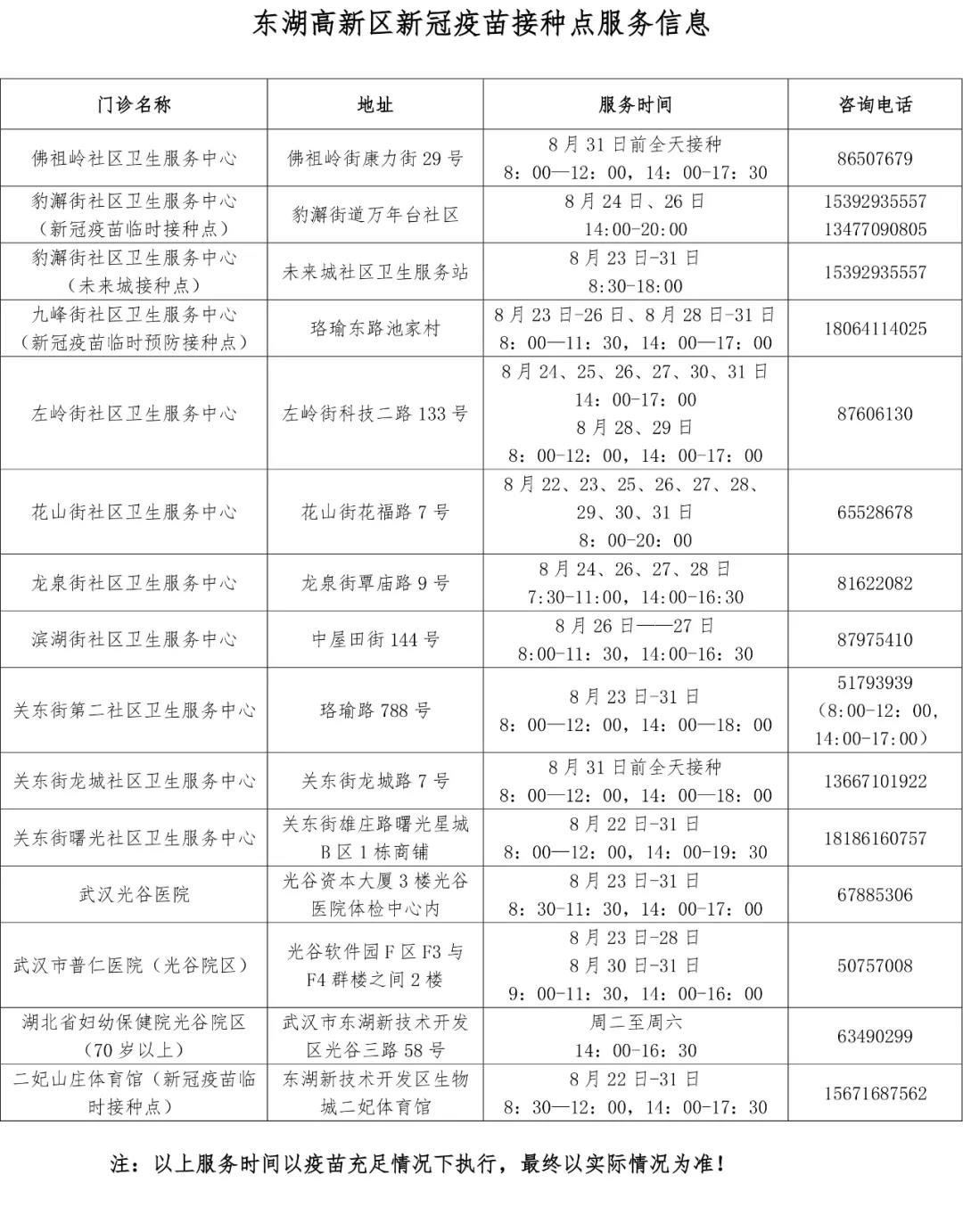 东湖高新区新冠疫苗接种点服务信息

| 门诊名称 | 地址 | 服务时间 | 咨询电话 |
|---|---|---|---|
| 佛祖岭社区卫生服务中心 | 佛祖岭街康力街 29 号 | 8 月 31 日前全天接种 8：00—12：00，14：00-17：30 | 86507679 |
| 豹澥街社区卫生服务中心（新冠疫苗临时接种点） | 豹澥街道万年台社区 | 8 月 24 日、26 日 14:00-20:00 | 15392935557 13477090805 |
| 豹澥街社区卫生服务中心（未来城接种点） | 未来城社区卫生服务站 | 8 月 23 日-31 日 8:30-18:00 | 15392935557 |
| 九峰街社区卫生服务中心（新冠疫苗临时预防接种点） | 珞瑜东路池家村 | 8 月 23 日-26 日、8 月 28 日-31 日 8：00—11：30，14：00—17：00 | 18064114025 |
| 左岭街社区卫生服务中心 | 左岭街科技二路 133 号 | 8 月 24、25、26、27、30、31 日 14：00-17：00 8 月 28、29 日 8：00-12：00，14：00-17：00 | 87606130 |
| 花山街社区卫生服务中心 | 花山街花福路 7 号 | 8 月 22、23、25、26、27、28、29、30、31 日 8：00-20：00 | 65528678 |
| 龙泉街社区卫生服务中心 | 龙泉街覃庙路 9 号 | 8 月 24、26、27、28 日 7:30-11:00，14:00-16:30 | 81622082 |
| 滨湖街社区卫生服务中心 | 中屋田街 144 号 | 8 月 26 日——27 日 8:00-11：30，14:00-16：30 | 87975410 |
| 关东街第二社区卫生服务中心 | 珞瑜路 788 号 | 8 月 23 日-31 日 8：00—12：00，14：00—18：00 | 51793939（8:00-12：00，14:00-17:00） |
| 关东街龙城社区卫生服务中心 | 关东街龙城路 7 号 | 8 月 31 日前全天接种 8：00—12：00，14：00—18：00 | 13667101922 |
| 关东街曙光社区卫生服务中心 | 关东街雄庄路曙光星城 B 区 1 栋商铺 | 8 月 22 日-31 日 8：00—12：00，14：00-19：30 | 18186160757 |
| 武汉光谷医院 | 光谷资本大厦 3 楼光谷医院体检中心内 | 8 月 23 日-31 日 8：30-11：30，14：00-17：00 | 67885306 |
| 武汉市普仁医院（光谷院区） | 光谷软件园 F 区 F3 与 F4 群楼之间 2 楼 | 8 月 23 日-28 日 8 月 30 日-31 日 9：00-11：30，14：00-16：00 | 50757008 |
| 湖北省妇幼保健院光谷院区（70 岁以上） | 武汉市东湖新技术开发区光谷三路 58 号 | 周二至周六 14：00-16：30 | 63490299 |
| 二妃山庄体育馆（新冠疫苗临时接种点） | 东湖新技术开发区生物城二妃体育馆 | 8 月 22 日-31 日 8：30—12：00，14：00-17：30 | 15671687562 |

注：以上服务时间以疫苗充足情况下执行，最终以实际情况为准！